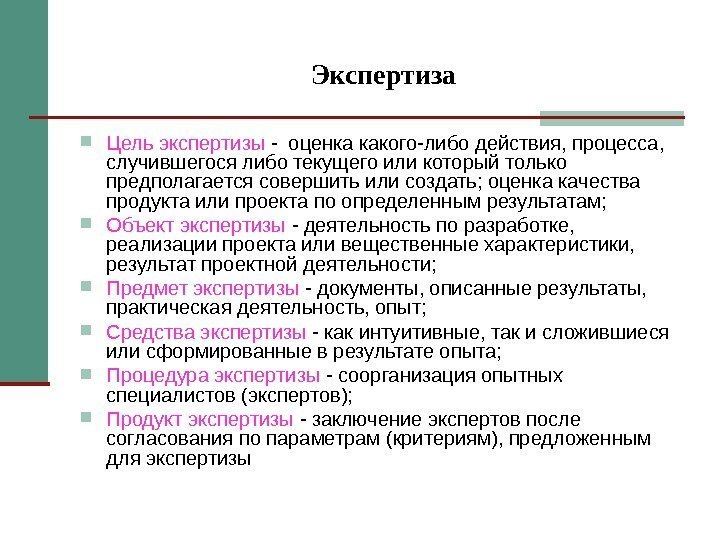 Экспертиза

Цель экспертизы - оценка какого-либо действия, процесса, случившегося либо текущего или который только предполагается совершить или создать; оценка качества продукта или проекта по определенным результатам;

Объект экспертизы - деятельность по разработке, реализации проекта или вещественные характеристики, результат проектной деятельности;

Предмет экспертизы - документы, описанные результаты, практическая деятельность, опыт;

Средства экспертизы - как интуитивные, так и сложившиеся или сформированные в результате опыта;

Процедура экспертизы - соорганизация опытных специалистов (экспертов);

Продукт экспертизы - заключение экспертов после согласования по параметрам (критериям), предложенным для экспертизы